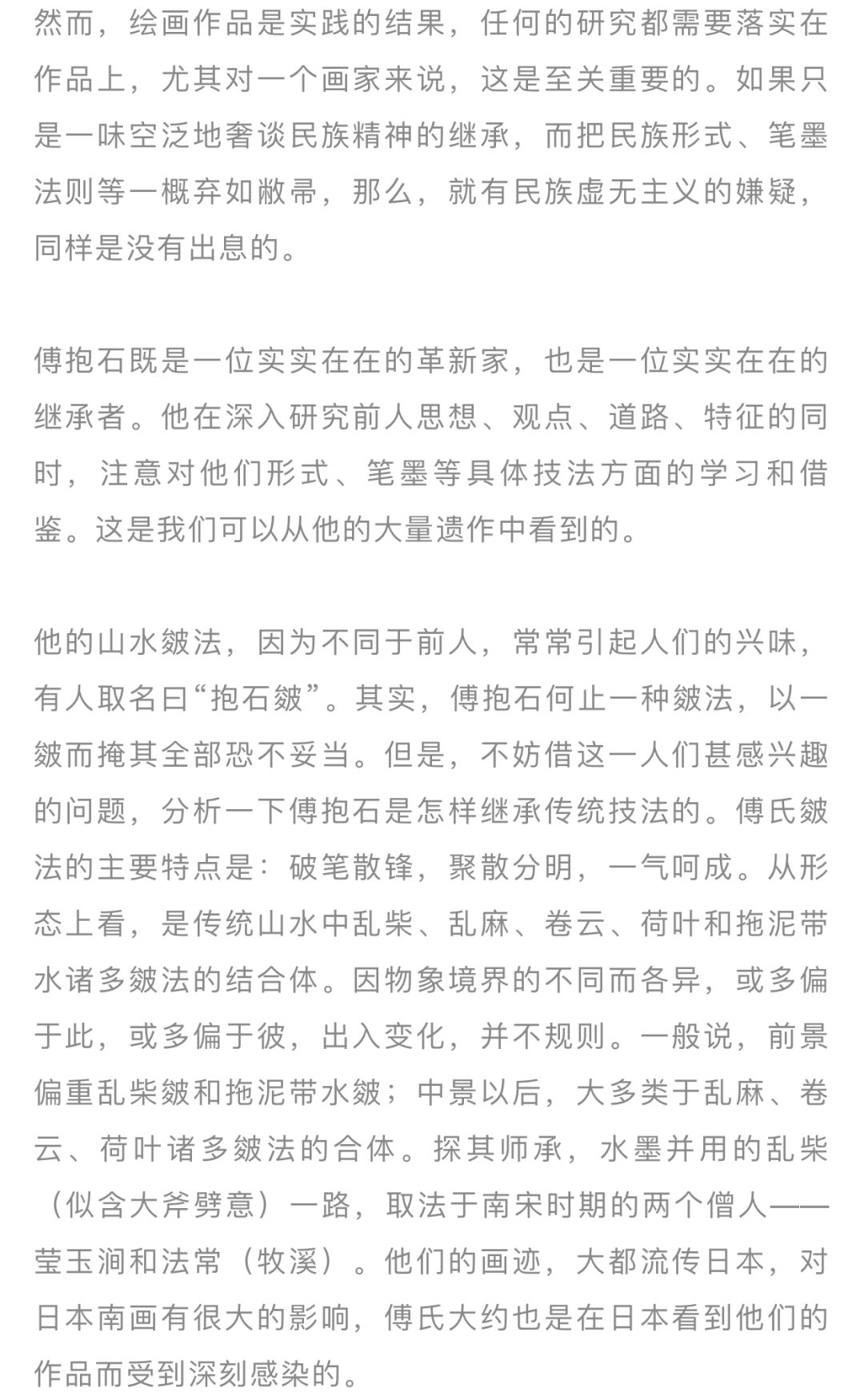 然而，绘画作品是实践的结果，任何的研究都需要落实在作品上，尤其对一个画家来说，这是至关重要的。如果只是一味空泛地奢谈民族精神的继承，而把民族形式、笔墨法则等一概弃如敝帚，那么，就有民族虚无主义的嫌疑，同样是没有出息的。

傅抱石既是一位实实在在的革新家，也是一位实实在在的继承者。他在深入研究前人思想、观点、道路、特征的同时，注意对他们形式、笔墨等具体技法方面的学习和借鉴。这是我们可以从他的大量遗作中看到的。

他的山水皴法，因为不同于前人，常常引起人们的兴味，有人取名曰“抱石皴”。其实，傅抱石何止一种皴法，以一皴而掩其全部恐不妥当。但是，不妨借这一人们甚感兴趣的问题，分析一下傅抱石是怎样继承传统技法的。傅氏皴法的主要特点是：破笔散锋，聚散分明，一气呵成。从形态上看，是传统山水中乱柴、乱麻、卷云、荷叶和拖泥带水诸多皴法的结合体。因物象境界的不同而各异，或多偏于此，或多偏于彼，出入变化，并不规则。一般说，前景偏重乱柴皴和拖泥带水皴；中景以后，大多类于乱麻、卷云、荷叶诸多皴法的合体。探其师承，水墨并用的乱柴（似含大斧劈意）一路，取法于南宋时期的两个僧人——莹玉涧和法常（牧溪）。他们的画迹，大都流传日本，对日本南画有很大的影响，傅氏大约也是在日本看到他们的作品而受到深刻感染的。